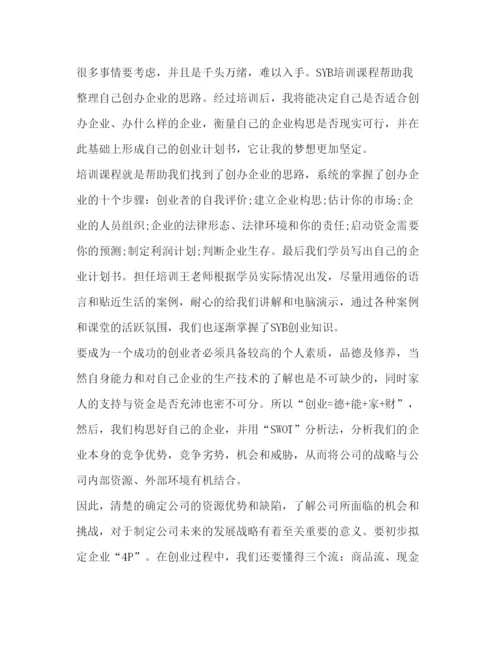 很多事情要考虑，并且是千头万绪，难以入手。SYB培训课程帮助我整理自己创办企业的思路。经过培训后，我将能决定自己是否适合创办企业、办什么样的企业，衡量自己的企业构思是否现实可行，并在此基础上形成自己的创业计划书，它让我的梦想更加坚定。

培训课程就是帮助我们找到了创办企业的思路，系统的掌握了创办企业的十个步骤：创业者的自我评价;建立企业构思;估计你的市场;企业的人员组织;企业的法律形态、法律环境和你的责任;启动资金需要你的预测;制定利润计划;判断企业生存。最后我们学员写出自己的企业计划书。担任培训王老师根据学员实际情况出发，尽量用通俗的语言和贴近生活的案例，耐心的给我们讲解和电脑演示，通过各种案例和课堂的活跃氛围，我们也逐渐掌握了SYB创业知识。

要成为一个成功的创业者必须具备较高的个人素质，品德及修养，当然自身能力和对自己企业的生产技术的了解也是不可缺少的，同时家人的支持与资金是否充沛也密不可分。所以“创业=德+能+家+财”，然后，我们构思好自己的企业，并用“SWOT”分析法，分析我们的企业本身的竞争优势，竞争劣势，机会和威胁，从而将公司的战略与公司内部资源、外部环境有机结合。

因此，清楚的确定公司的资源优势和缺陷，了解公司所面临的机会和挑战，对于制定公司未来的发展战略有着至关重要的意义。要初步拟定企业“4P”。在创业过程中，我们还要懂得三个流：商品流、现金